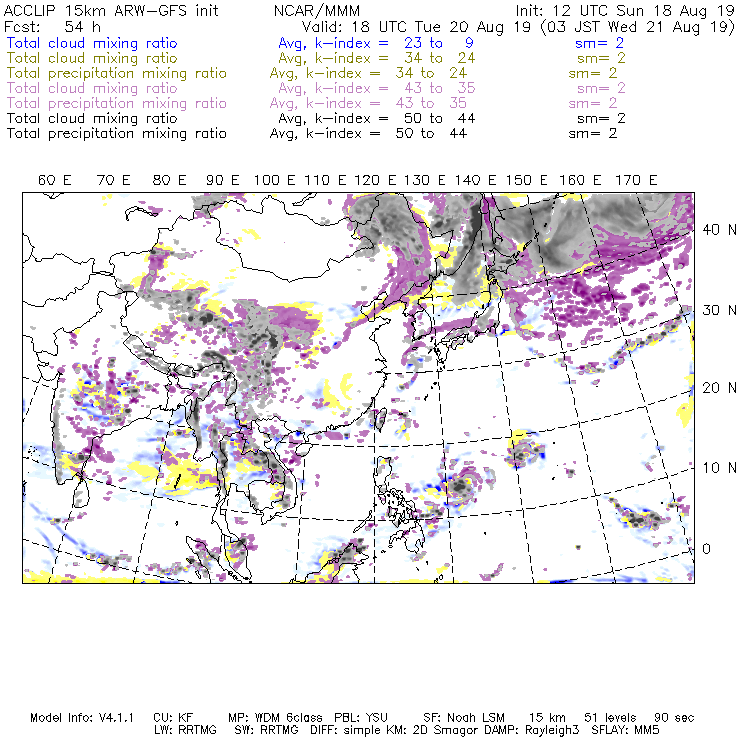 ACCLIP 15km ARW-GFS init NCAR/MMM Init: 12 UTC Sun 18 Aug 19
Fcst: 54 h Valid: 18 UTC Tue 20 Aug 19 (03 JST Wed 21 Aug 19)
Total cloud mixing ratio Avg, k-index = 23 to 9 sm= 2
Total cloud mixing ratio Avg, k-index = 34 to 24 sm= 2
Total precipitation mixing ratio Avg, k-index = 34 to 24 sm= 2
Total cloud mixing ratio Avg, k-index = 43 to 35 sm= 2
Total precipitation mixing ratio Avg, k-index = 43 to 35 sm= 2
Total cloud mixing ratio Avg, k-index = 50 to 44 sm= 2
Total precipitation mixing ratio Avg, k-index = 50 to 44 sm= 2

60 E 70 E 80 E 90 E 100 E 110 E 120 E 130 E 140 E 150 E 160 E 170 E

40 N
30 N
20 N
10 N
0

Model Info: V4.1.1 CU: KF MP: WDM 6class PBL: YSU SF: Noah LSM 15 km 51 levels 90 sec
LW: RRTMG SW: RRTMG DIFF: simple KM: 2D Smagor DAMP: Rayleigh3 SFLAY: MM5